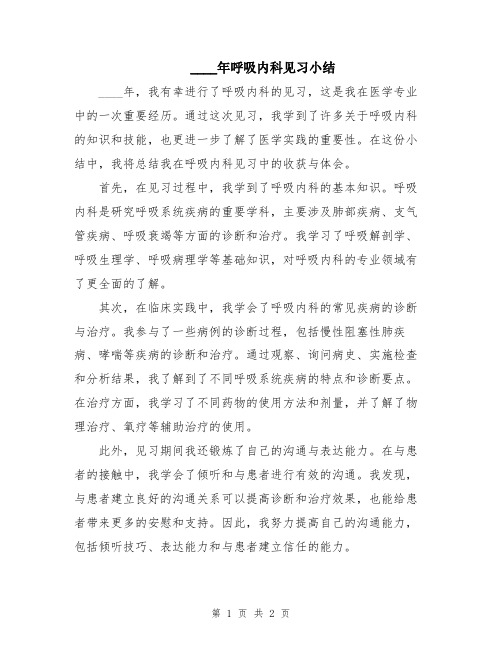 ____年呼吸内科见习小结

____年，我有幸进行了呼吸内科的见习，这是我在医学专业中的一次重要经历。通过这次见习，我学到了许多关于呼吸内科的知识和技能，也更进一步了解了医学实践的重要性。在这份小结中，我将总结我在呼吸内科见习中的收获与体会。

首先，在见习过程中，我学到了呼吸内科的基本知识。呼吸内科是研究呼吸系统疾病的重要学科，主要涉及肺部疾病、支气管疾病、呼吸衰竭等方面的诊断和治疗。我学习了呼吸解剖学、呼吸生理学、呼吸病理学等基础知识，对呼吸内科的专业领域有了更全面的了解。

其次，在临床实践中，我学会了呼吸内科的常见疾病的诊断与治疗。我参与了一些病例的诊断过程，包括慢性阻塞性肺疾病、哮喘等疾病的诊断和治疗。通过观察、询问病史、实施检查和分析结果，我了解到了不同呼吸系统疾病的特点和诊断要点。在治疗方面，我学习了不同药物的使用方法和剂量，并了解了物理治疗、氧疗等辅助治疗的使用。

此外，见习期间我还锻炼了自己的沟通与表达能力。在与患者的接触中，我学会了倾听和与患者进行有效的沟通。我发现，与患者建立良好的沟通关系可以提高诊断和治疗效果，也能给患者带来更多的安慰和支持。因此，我努力提高自己的沟通能力，包括倾听技巧、表达能力和与患者建立信任的能力。

第 1 页 共 2 页